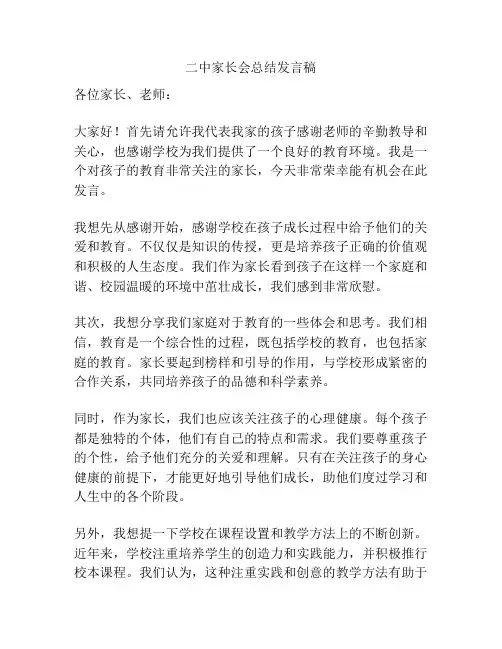 二中家长会总结发言稿

各位家长、老师：

大家好！首先请允许我代表我家的孩子感谢老师的辛勤教导和关心，也感谢学校为我们提供了一个良好的教育环境。我是一个对孩子的教育非常关注的家长，今天非常荣幸能有机会在此发言。

我想先从感谢开始，感谢学校在孩子成长过程中给予他们的关爱和教育。不仅仅是知识的传授，更是培养孩子正确的价值观和积极的人生态度。我们作为家长看到孩子在这样一个家庭和谐、校园温暖的环境中茁壮成长，我们感到非常欣慰。

其次，我想分享我们家庭对于教育的一些体会和思考。我们相信，教育是一个综合性的过程，既包括学校的教育，也包括家庭的教育。家长要起到榜样和引导的作用，与学校形成紧密的合作关系，共同培养孩子的品德和科学素养。

同时，作为家长，我们也应该关注孩子的心理健康。每个孩子都是独特的个体，他们有自己的特点和需求。我们要尊重孩子的个性，给予他们充分的关爱和理解。只有在关注孩子的身心健康的前提下，才能更好地引导他们成长，助他们度过学习和人生中的各个阶段。

另外，我想提一下学校在课程设置和教学方法上的不断创新。近年来，学校注重培养学生的创造力和实践能力，并积极推行校本课程。我们认为，这种注重实践和创意的教学方法有助于